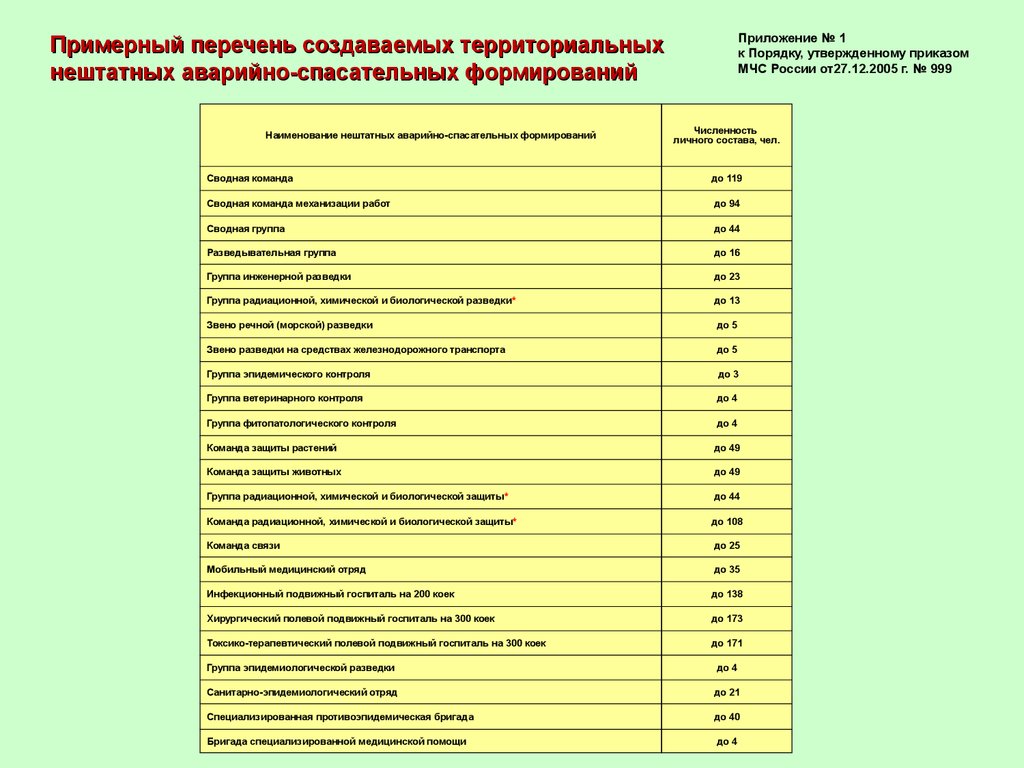 Примерный перечень создаваемых территориальных нештатных аварийно-спасательных формирований

Приложение № 1
к Порядку, утвержденному приказом МЧС России от27.12.2005 г. № 999

| Наименование нештатных аварийно-спасательных формирований | Численность личного состава, чел. |
|---|---|
| Сводная команда | до 119 |
| Сводная команда механизации работ | до 94 |
| Сводная группа | до 44 |
| Разведывательная группа | до 16 |
| Группа инженерной разведки | до 23 |
| Группа радиационной, химической и биологической разведки* | до 13 |
| Звено речной (морской) разведки | до 5 |
| Звено разведки на средствах железнодорожного транспорта | до 5 |
| Группа эпидемического контроля | до 3 |
| Группа ветеринарного контроля | до 4 |
| Группа фитопатологического контроля | до 4 |
| Команда защиты растений | до 49 |
| Команда защиты животных | до 49 |
| Группа радиационной, химической и биологической защиты* | до 44 |
| Команда радиационной, химической и биологической защиты* | до 108 |
| Команда связи | до 25 |
| Мобильный медицинский отряд | до 35 |
| Инфекционный подвижный госпиталь на 200 коек | до 138 |
| Хирургический полевой подвижный госпиталь на 300 коек | до 173 |
| Токсико-терапевтический полевой подвижный госпиталь на 300 коек | до 171 |
| Группа эпидемиологической разведки | до 4 |
| Санитарно-эпидемиологический отряд | до 21 |
| Специализированная противоэпидемическая бригада | до 40 |
| Бригада специализированной медицинской помощи | до 4 |